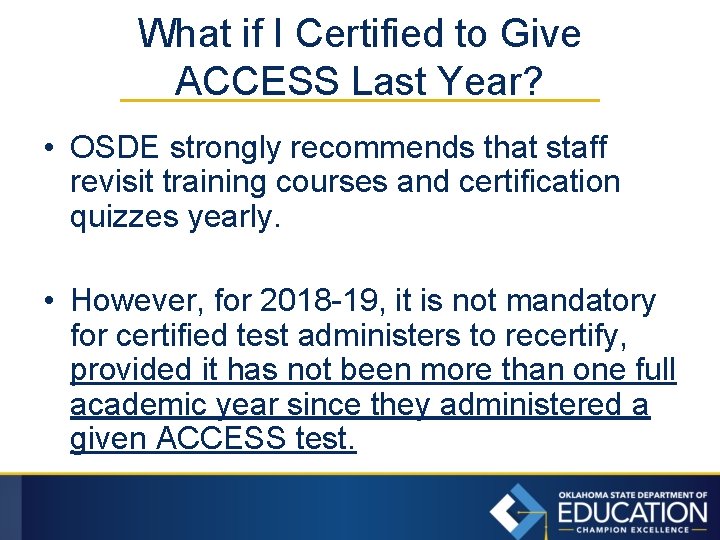 What if I Certified to Give ACCESS Last Year?

• OSDE strongly recommends that staff revisit training courses and certification quizzes yearly.

• However, for 2018-19, it is not mandatory for certified test administers to recertify, provided it has not been more than one full academic year since they administered a given ACCESS test.

OKLAHOMA STATE DEPARTMENT OF
EDUCATION
CHAMPION EXCELLENCE